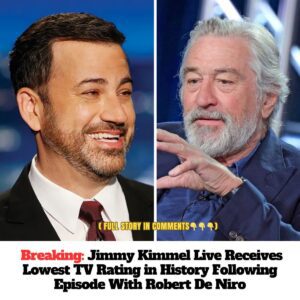 ( FULL STORY IN COMMENTS👇👇👇)

Breaking: Jimmy Kimmel Live Receives Lowest TV Rating in History Following Episode With Robert De Niro